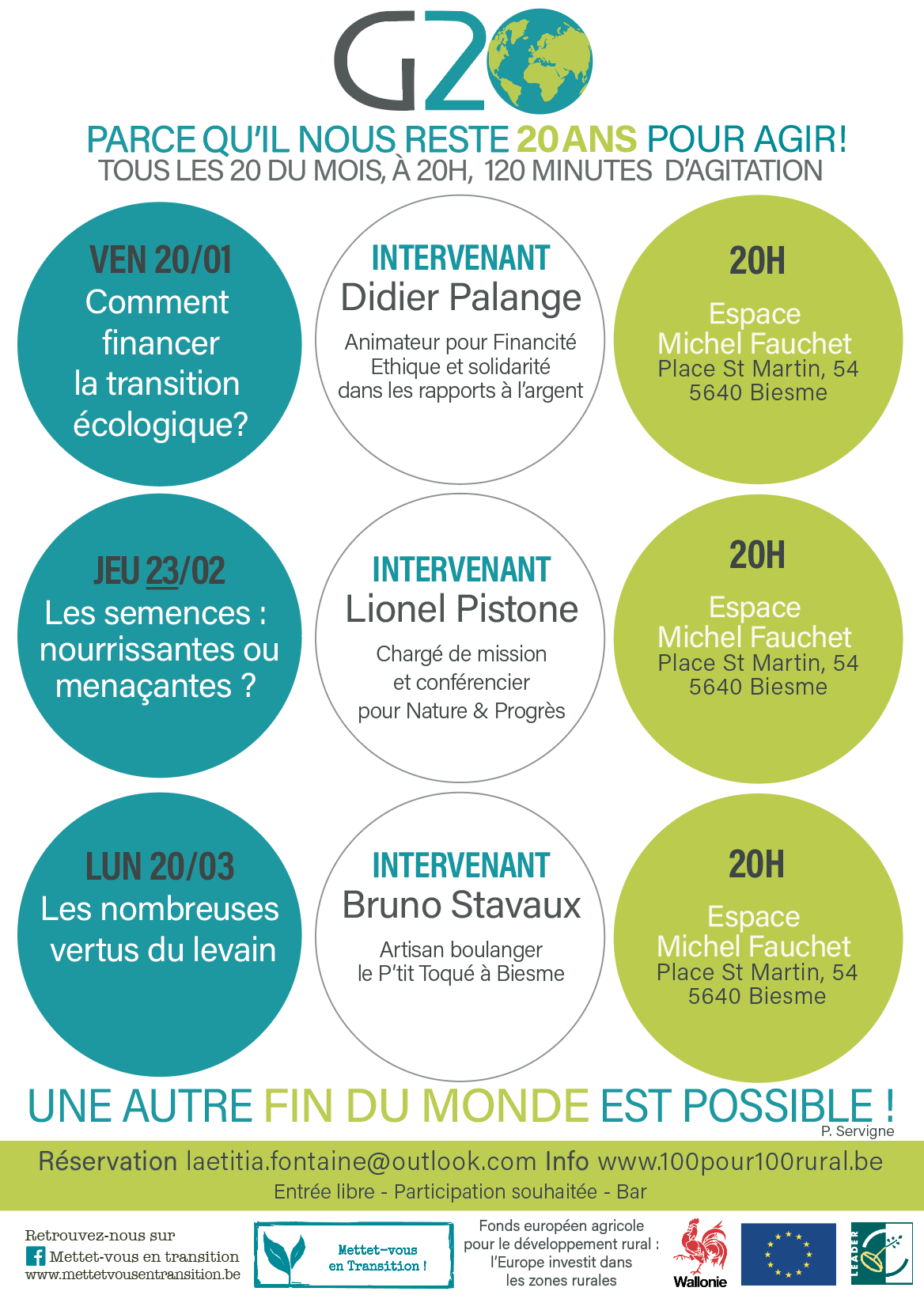 G20

PARCE QU'IL NOUS RESTE 20 ANS POUR AGIR!
TOUS LES 20 DU MOIS, À 20H, 120 MINUTES D'AGITATION

VEN 20/01
Comment financer la transition écologique?

INTERVENANT
Didier Palange
Animateur pour Financité
Ethique et solidarité dans les rapports à l'argent

20H
Espace Michel Fauchet
Place St Martin, 54
5640 Biesme

JEU 23/02
Les semences : nourrissantes ou menaçantes ?

INTERVENANT
Lionel Pistone
Chargé de mission et conférencier pour Nature & Progrès

20H
Espace Michel Fauchet
Place St Martin, 54
5640 Biesme

LUN 20/03
Les nombreuses vertus du levain

INTERVENANT
Bruno Stavaux
Artisan boulanger
le P'tit Toqué à Biesme

20H
Espace Michel Fauchet
Place St Martin, 54
5640 Biesme

UNE AUTRE FIN DU MONDE EST POSSIBLE !
P. Servigne

Réservation laetitia.fontaine@outlook.com Info www.100pour100rural.be
Entrée libre - Participation souhaitée - Bar

Retrouvez-nous sur
Mettet-vous en transition
www.mettetvousentransition.be

Mettet-vous en Transition !

Fonds européen agricole pour le développement rural : l'Europe investit dans les zones rurales

Wallonie

LEADER